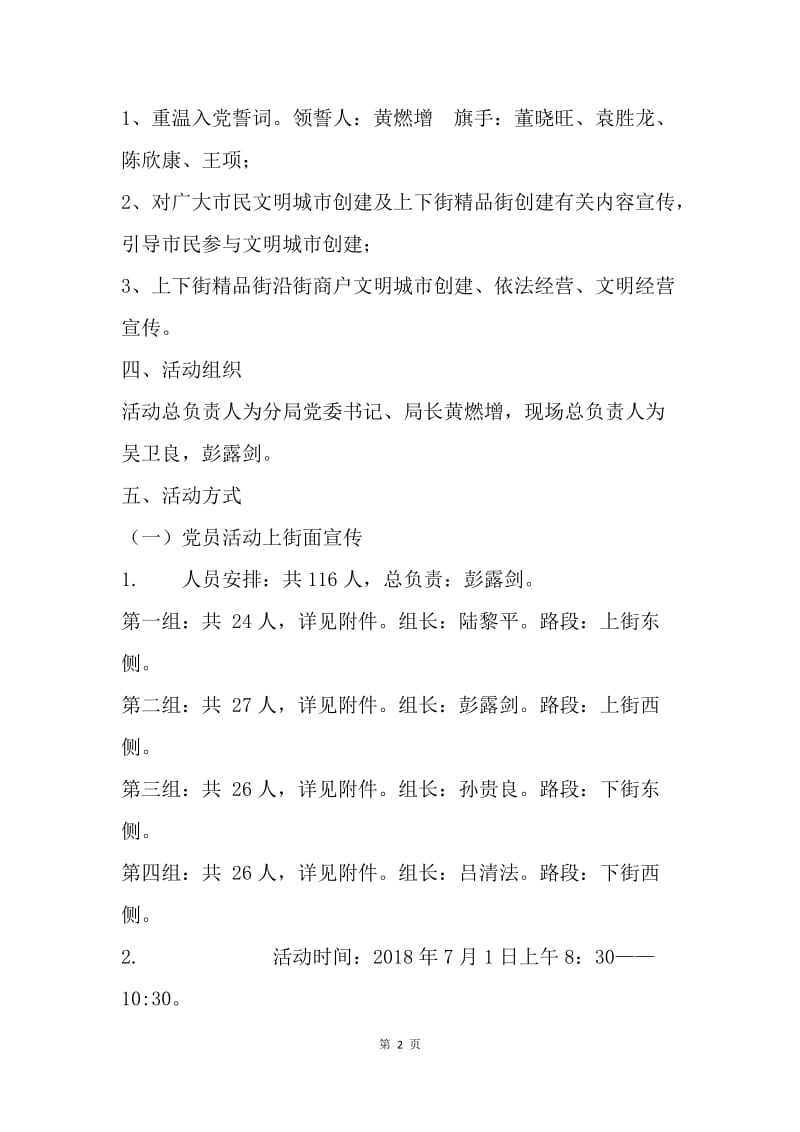 1、重温入党誓词。领誓人：黄燃增　旗手：董晓旺、袁胜龙、陈欣康、王项；

2、对广大市民文明城市创建及上下街精品街创建有关内容宣传，引导市民参与文明城市创建；

3、上下街精品街沿街商户文明城市创建、依法经营、文明经营宣传。

四、活动组织

活动总负责人为分局党委书记、局长黄燃增，现场总负责人为吴卫良，彭露剑。

五、活动方式

（一）党员活动上街面宣传

1.　　人员安排：共 116 人，总负责：彭露剑。

第一组：共 24 人，详见附件。组长：陆黎平。路段：上街东侧。

第二组：共 27 人，详见附件。组长：彭露剑。路段：上街西侧。

第三组：共 26 人，详见附件。组长：孙贵良。路段：下街东侧。

第四组：共 26 人，详见附件。组长：吕清法。路段：下街西侧。

2.　　　　活动时间：2018 年 7 月 1 日上午 8：30——10:30。

第 2 页